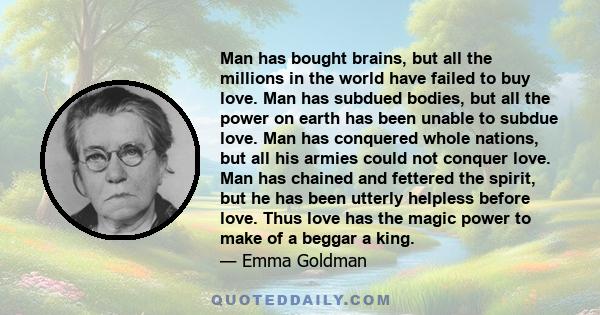 Man has bought brains, but all the millions in the world have failed to buy love. Man has subdued bodies, but all the power on earth has been unable to subdue love. Man has conquered whole nations, but all his armies could not conquer love. Man has chained and fettered the spirit, but he has been utterly helpless before love. Thus love has the magic power to make of a beggar a king.
— Emma Goldman

QUOTEDDAILY.COM